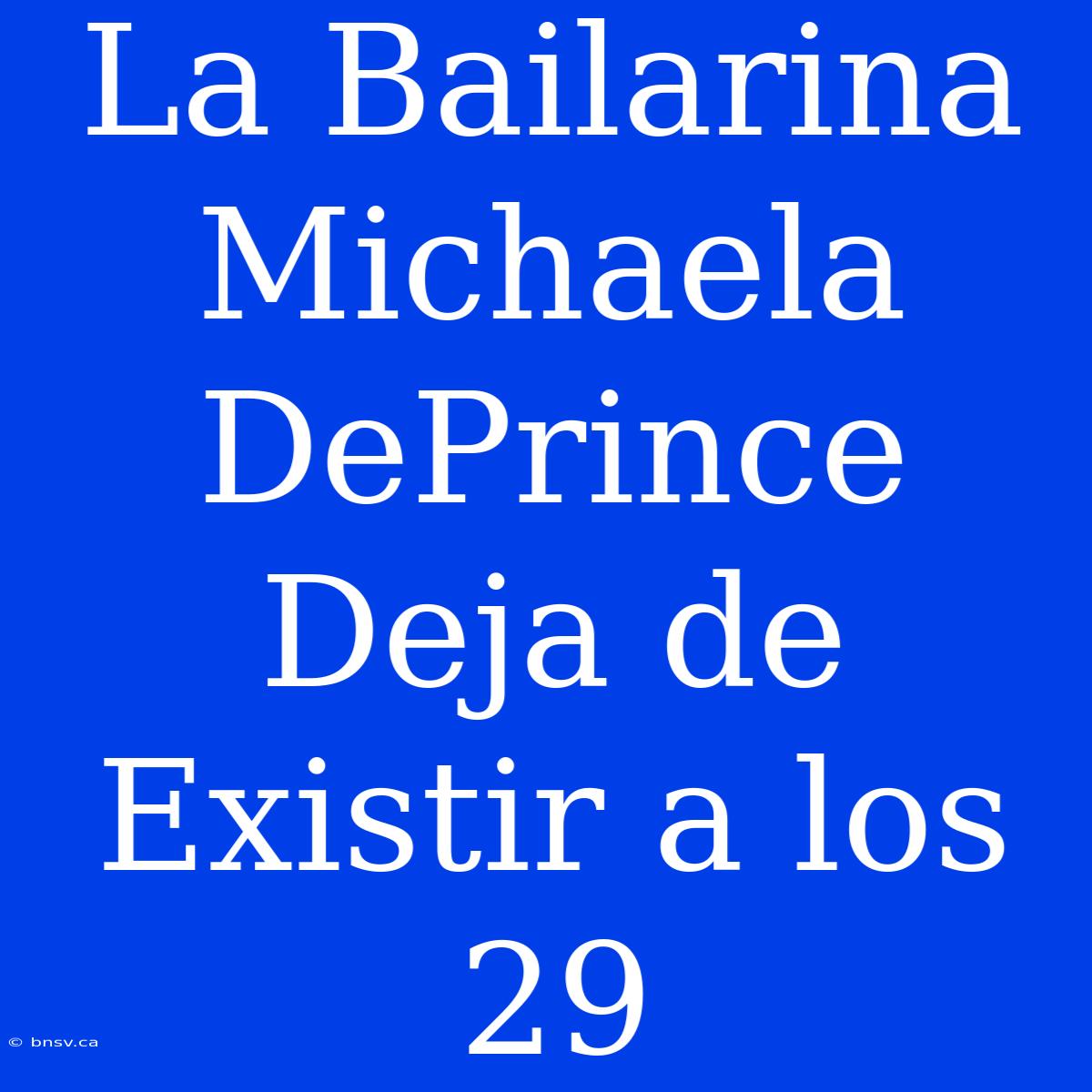 La Bailarina Michaela DePrince Deja de Existir a los 29

© bnsv.ca